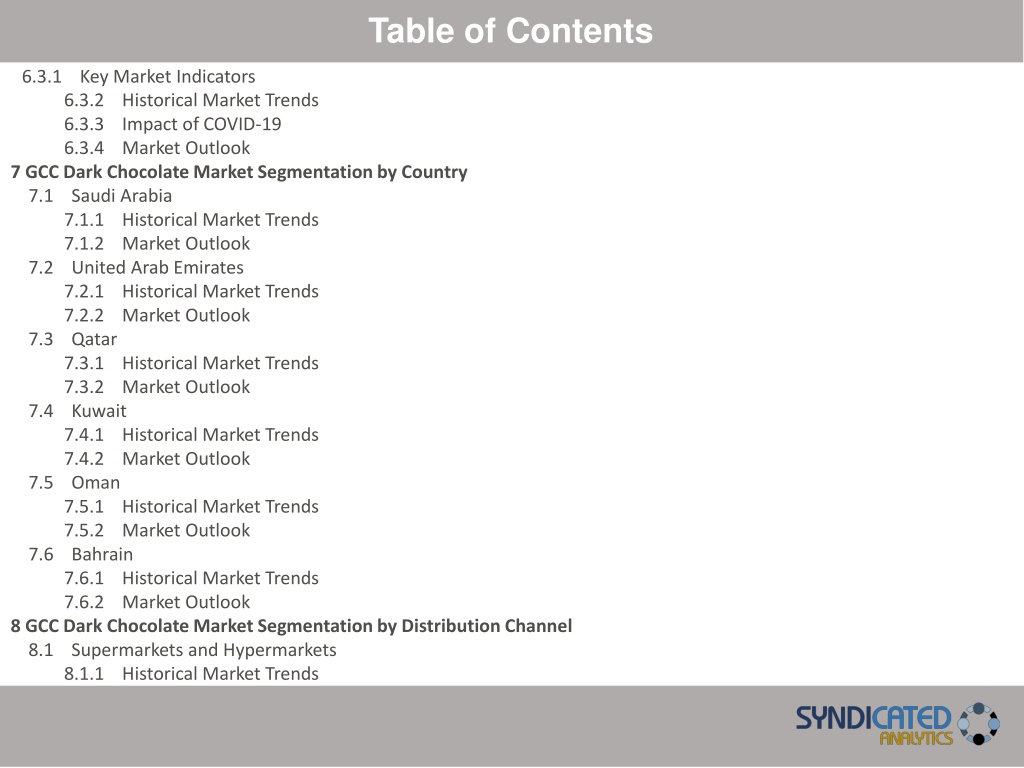 Table of Contents

6.3.1 Key Market Indicators
6.3.2 Historical Market Trends
6.3.3 Impact of COVID-19
6.3.4 Market Outlook
7 GCC Dark Chocolate Market Segmentation by Country
7.1 Saudi Arabia
7.1.1 Historical Market Trends
7.1.2 Market Outlook
7.2 United Arab Emirates
7.2.1 Historical Market Trends
7.2.2 Market Outlook
7.3 Qatar
7.3.1 Historical Market Trends
7.3.2 Market Outlook
7.4 Kuwait
7.4.1 Historical Market Trends
7.4.2 Market Outlook
7.5 Oman
7.5.1 Historical Market Trends
7.5.2 Market Outlook
7.6 Bahrain
7.6.1 Historical Market Trends
7.6.2 Market Outlook
8 GCC Dark Chocolate Market Segmentation by Distribution Channel
8.1 Supermarkets and Hypermarkets
8.1.1 Historical Market Trends

SYNDICATED ANALYTICS